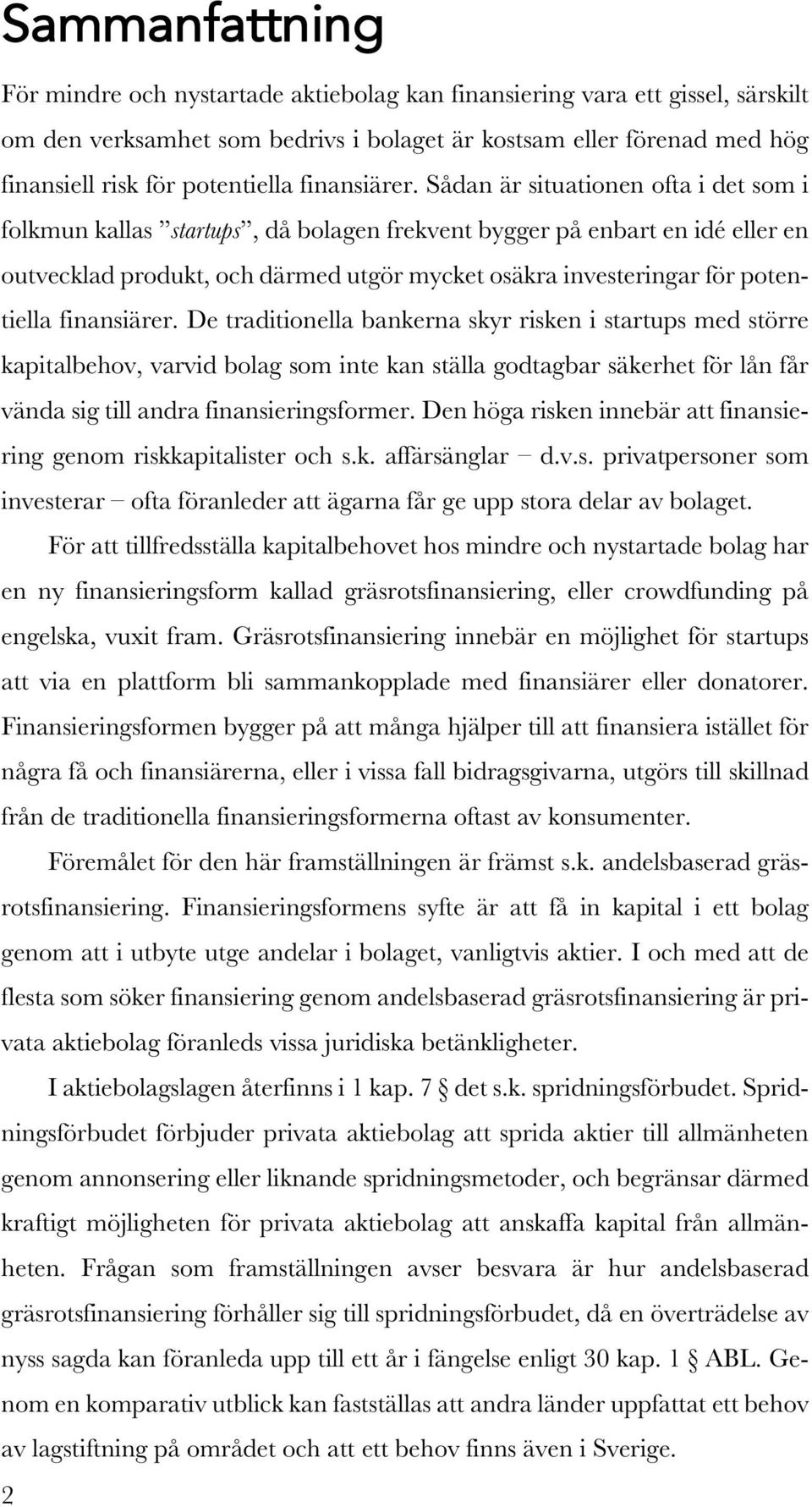 Sammanfattning

För mindre och nystartade aktiebolag kan finansiering vara ett gissel, särskilt om den verksamhet som bedrivs i bolaget är kostsam eller förenad med hög finansiell risk för potentiella finansiärer. Sådan är situationen ofta i det som i folkmun kallas ”startups”, då bolagen frekvent bygger på enbart en idé eller en outvecklad produkt, och därmed utgör mycket osäkra investeringar för potentiella finansiärer. De traditionella bankerna skyr risken i startups med större kapitalbehov, varvid bolag som inte kan ställa godtagbar säkerhet för lån får vända sig till andra finansieringsformer. Den höga risken innebär att finansiering genom riskkapitalister och s.k. affärsänglar – d.v.s. privatpersoner som investerar – ofta föranleder att ägarna får ge upp stora delar av bolaget.

För att tillfredsställa kapitalbehovet hos mindre och nystartade bolag har en ny finansieringsform kallad gräsrotsfinansiering, eller crowdfunding på engelska, vuxit fram. Gräsrotsfinansiering innebär en möjlighet för startups att via en plattform bli sammankopplade med finansiärer eller donatorer. Finansieringsformen bygger på att många hjälper till att finansiera istället för några få och finansiärerna, eller i vissa fall bidragsgivarna, utgörs till skillnad från de traditionella finansieringsformerna oftast av konsumenter.

Föremålet för den här framställningen är främst s.k. andelsbaserad gräsrotsfinansiering. Finansieringsformens syfte är att få in kapital i ett bolag genom att i utbyte utge andelar i bolaget, vanligtvis aktier. I och med att de flesta som söker finansiering genom andelsbaserad gräsrotsfinansiering är privata aktiebolag föranleds vissa juridiska betänkligheter.

I aktiebolagslagen återfinns i 1 kap. 7 § det s.k. spridningsförbudet. Spridningsförbudet förbjuder privata aktiebolag att sprida aktier till allmänheten genom annonsering eller liknande spridningsmetoder, och begränsar därmed kraftigt möjligheten för privata aktiebolag att anskaffa kapital från allmänheten. Frågan som framställningen avser besvara är hur andelsbaserad gräsrotsfinansiering förhåller sig till spridningsförbudet, då en överträdelse av nyss sagda kan föranleda upp till ett år i fängelse enligt 30 kap. 1 § ABL. Genom en komparativ utblick kan fastställas att andra länder uppfattat ett behov av lagstiftning på området och att ett behov finns även i Sverige.

2